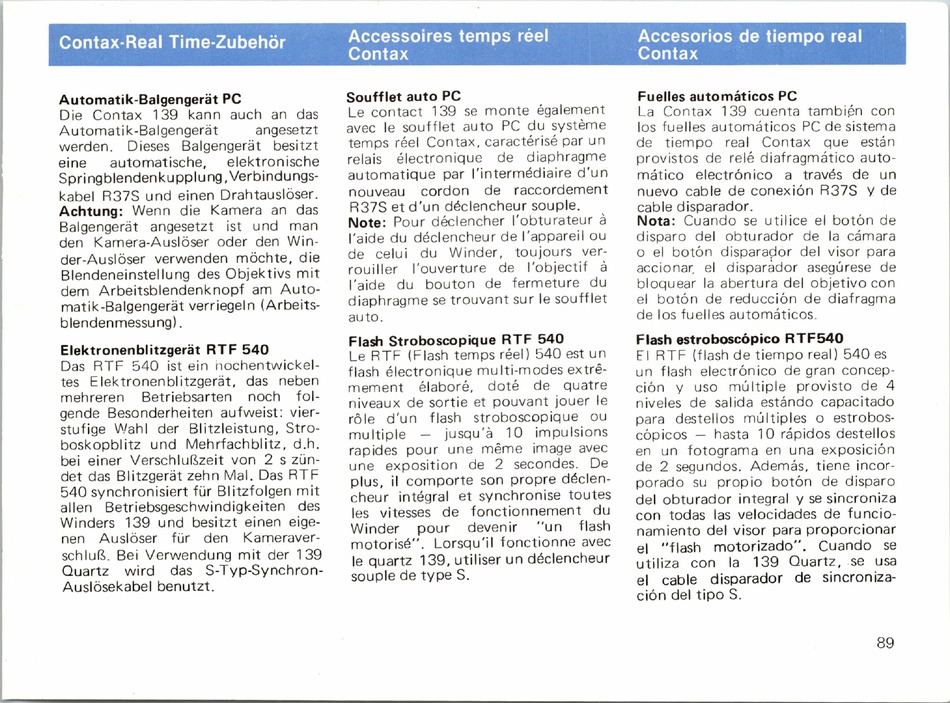 Contax-Real Time-Zubehör

Automatik-Balgengerät PC
Die Contax 139 kann auch an das Automatik-Balgengerät angesetzt werden. Dieses Balgengerät besitzt eine automatische, elektronische Springblendenkupplung, Verbindungskabel R37S und einen Drahtauslöser.
Achtung: Wenn die Kamera an das Balgengerät angesetzt ist und man den Kamera-Auslöser oder den Winder-Auslöser verwenden möchte, die Blendeneinstellung des Objektivs mit dem Arbeitsblendenknopf am Automatik-Balgengerät verriegeln (Arbeitsblendenmessung).

Elektronenblitzgerät RTF 540
Das RTF 540 ist ein hochentwickeltes Elektronenblitzgerät, das neben mehreren Betriebsarten noch folgende Besonderheiten aufweist: vierstufige Wahl der Blitzleistung, Stroboskopblitz und Mehrfachblitz, d.h. bei einer Verschlußzeit von 2 s zündet das Blitzgerät zehn Mal. Das RTF 540 synchronisiert für Blitzfolgen mit allen Betriebsgeschwindigkeiten des Winders 139 und besitzt einen eigenen Auslöser für den Kameraverschluß. Bei Verwendung mit der 139 Quartz wird das S-Typ-Synchron-Auslösekabel benutzt.

Accessoires temps réel Contax

Soufflet auto PC
Le contact 139 se monte également avec le soufflet auto PC du système temps réel Contax, caractérisé par un relais électronique de diaphragme automatique par l'intermédiaire d'un nouveau cordon de raccordement R37S et d'un déclencheur souple.
Note: Pour déclencher l'obturateur à l'aide du déclencheur de l'appareil ou de celui du Winder, toujours verrouiller l'ouverture de l'objectif à l'aide du bouton de fermeture du diaphragme se trouvant sur le soufflet auto.

Flash Stroboscopique RTF 540
Le RTF (Flash temps réel) 540 est un flash électronique multi-modes extrêmement élaboré, doté de quatre niveaux de sortie et pouvant jouer le rôle d'un flash stroboscopique ou multiple — jusqu'à 10 impulsions rapides pour une même image avec une exposition de 2 secondes. De plus, il comporte son propre déclencheur intégral et synchronise toutes les vitesses de fonctionnement du Winder pour devenir "un flash motorisé". Lorsqu'il fonctionne avec le quartz 139, utiliser un déclencheur souple de type S.

Accesorios de tiempo real Contax

Fuelles automáticos PC
La Contax 139 cuenta también con los fuelles automáticos PC de sistema de tiempo real Contax que están provistos de relé diafragmático automático electrónico a través de un nuevo cable de conexión R37S y de cable disparador.
Nota: Cuando se utilice el botón de disparo del obturador de la cámara o el botón disparador del visor para accionar, el disparador asegúrese de bloquear la abertura del objetivo con el botón de reducción de diafragma de los fuelles automáticos.

Flash estroboscópico RTF540
El RTF (flash de tiempo real) 540 es un flash electrónico de gran concepción y uso múltiple provisto de 4 niveles de salida estándo capacitado para destellos múltiples o estroboscópicos — hasta 10 rápidos destellos en un fotograma en una exposición de 2 segundos. Además, tiene incorporado su propio botón de disparo del obturador integral y se sincroniza con todas las velocidades de funcionamiento del visor para proporcionar el "flash motorizado". Cuando se utiliza con la 139 Quartz, se usa el cable disparador de sincronización del tipo S.

89